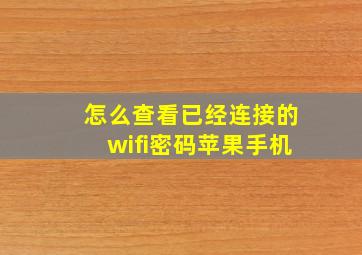 怎么查看已经连接的wifi密码苹果手机